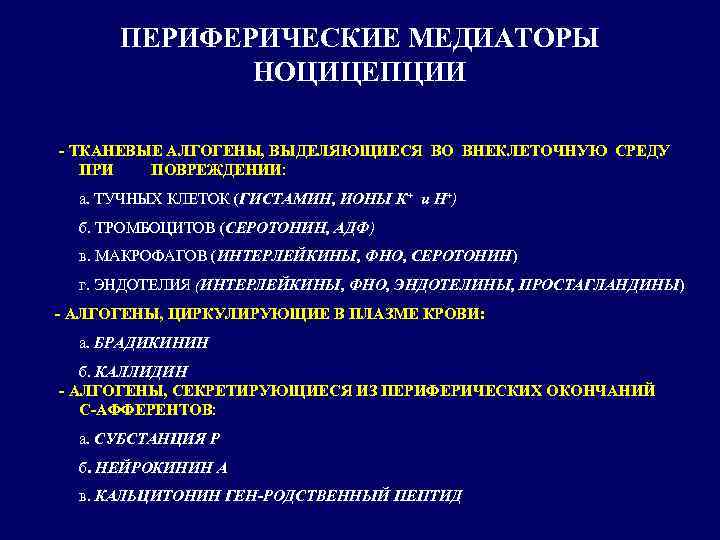 ПЕРИФЕРИЧЕСКИЕ МЕДИАТОРЫ НОЦИЦЕПЦИИ

- ТКАНЕВЫЕ АЛГОГЕНЫ, ВЫДЕЛЯЮЩИЕСЯ ВО ВНЕКЛЕТОЧНУЮ СРЕДУ ПРИ ПОВРЕЖДЕНИИ:

а. ТУЧНЫХ КЛЕТОК (ГИСТАМИН, ИОНЫ $K^+$ и $H^+$)

б. ТРОМБОЦИТОВ (СЕРОТОНИН, АДФ)

в. МАКРОФАГОВ (ИНТЕРЛЕЙКИНЫ, ФНО, СЕРОТОНИН)

г. ЭНДОТЕЛИЯ (ИНТЕРЛЕЙКИНЫ, ФНО, ЭНДОТЕЛИНЫ, ПРОСТАГЛАНДИНЫ)

- АЛГОГЕНЫ, ЦИРКУЛИРУЮЩИЕ В ПЛАЗМЕ КРОВИ:

а. БРАДИКИНИН

б. КАЛЛИДИН

- АЛГОГЕНЫ, СЕКРЕТИРУЮЩИЕСЯ ИЗ ПЕРИФЕРИЧЕСКИХ ОКОНЧАНИЙ С-АФФЕРЕНТОВ:

а. СУБСТАНЦИЯ Р

б. НЕЙРОКИНИН А

в. КАЛЬЦИТОНИН ГЕН-РОДСТВЕННЫЙ ПЕПТИД